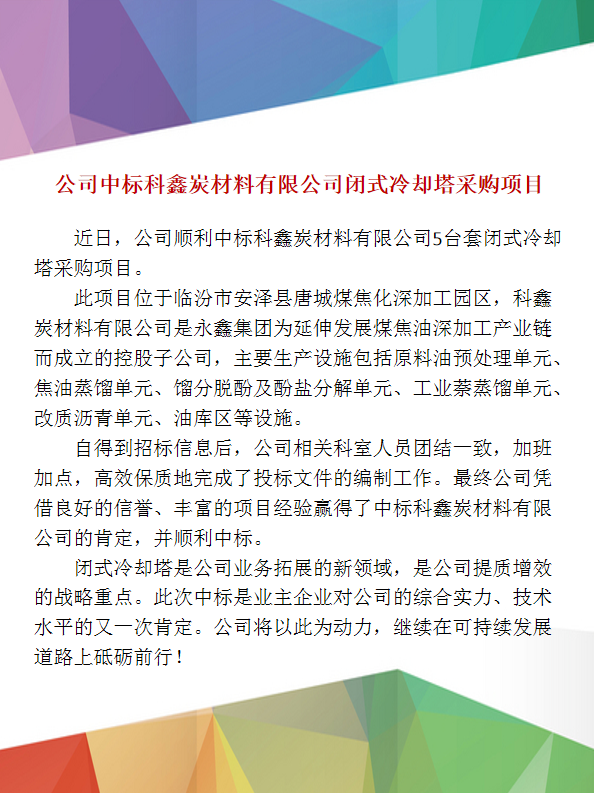 公司中标科鑫炭材料有限公司闭式冷却塔采购项目

近日，公司顺利中标科鑫炭材料有限公司5台套闭式冷却塔采购项目。

此项目位于临汾市安泽县唐城煤焦化深加工园区，科鑫炭材料有限公司是永鑫集团为延伸发展煤焦油深加工产业链而成立的控股子公司，主要生产设施包括原料油预处理单元、焦油蒸馏单元、馏分脱酚及酚盐分解单元、工业萘蒸馏单元、改质沥青单元、油库区等设施。

自得到招标信息后，公司相关科室人员团结一致，加班加点，高效保质地完成了投标文件的编制工作。最终公司凭借良好的信誉、丰富的项目经验赢得了中标科鑫炭材料有限公司的肯定，并顺利中标。

闭式冷却塔是公司业务拓展的新领域，是公司提质增效的战略重点。此次中标是业主企业对公司的综合实力、技术水平的又一次肯定。公司将以此为动力，继续在可持续发展道路上砥砺前行！